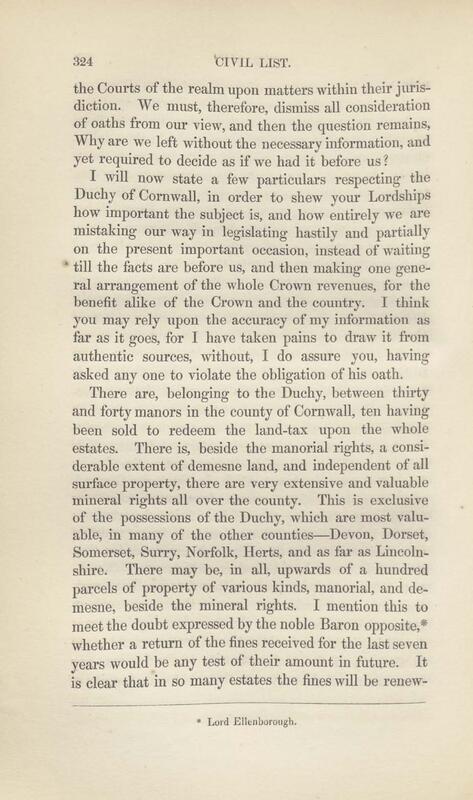 324 CIVIL LIST.

the Courts of the realm upon matters within their jurisdiction. We must, therefore, dismiss all consideration of oaths from our view, and then the question remains, Why are we left without the necessary information, and yet required to decide as if we had it before us?

I will now state a few particulars respecting the Duchy of Cornwall, in order to shew your Lordships how important the subject is, and how entirely we are mistaking our way in legislating hastily and partially on the present important occasion, instead of waiting till the facts are before us, and then making one general arrangement of the whole Crown revenues, for the benefit alike of the Crown and the country. I think you may rely upon the accuracy of my information as far as it goes, for I have taken pains to draw it from authentic sources, without, I do assure you, having asked any one to violate the obligation of his oath.

There are, belonging to the Duchy, between thirty and forty manors in the county of Cornwall, ten having been sold to redeem the land-tax upon the whole estates. There is, beside the manorial rights, a considerable extent of demesne land, and independent of all surface property, there are very extensive and valuable mineral rights all over the county. This is exclusive of the possessions of the Duchy, which are most valuable, in many of the other counties—Devon, Dorset, Somerset, Surry, Norfolk, Herts, and as far as Lincolnshire. There may be, in all, upwards of a hundred parcels of property of various kinds, manorial, and demesne, beside the mineral rights. I mention this to meet the doubt expressed by the noble Baron opposite,* whether a return of the fines received for the last seven years would be any test of their amount in future. It is clear that in so many estates the fines will be renew-

* Lord Ellenborough.